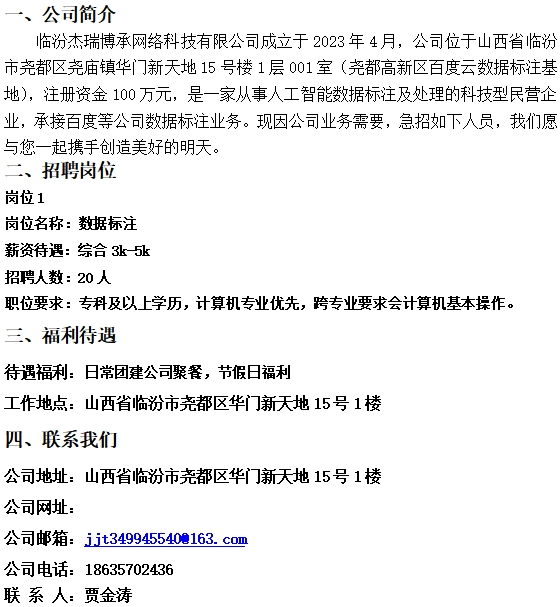 一、公司简介

临汾杰瑞博承网络科技有限公司成立于 2023 年 4 月，公司位于山西省临汾市尧都区尧庙镇华门新天地 15 号楼 1 层 001 室（尧都高新区百度云数据标注基地），注册资金 100 万元，是一家从事人工智能数据标注及处理的科技型民营企业，承接百度等公司数据标注业务。现因公司业务需要，急招如下人员，我们愿与您一起携手创造美好的明天。

二、招聘岗位

岗位 1

岗位名称：数据标注

薪资待遇：综合 3k-5k

招聘人数：20 人

职位要求：专科及以上学历，计算机专业优先，跨专业要求会计算机基本操作。

三、福利待遇

待遇福利：日常团建公司聚餐，节假日福利

工作地点：山西省临汾市尧都区华门新天地 15 号 1 楼

四、联系我们

公司地址：山西省临汾市尧都区华门新天地 15 号 1 楼

公司网址：

公司邮箱：jjt349945540@163.com

公司电话：18635702436

联 系 人：贾金涛